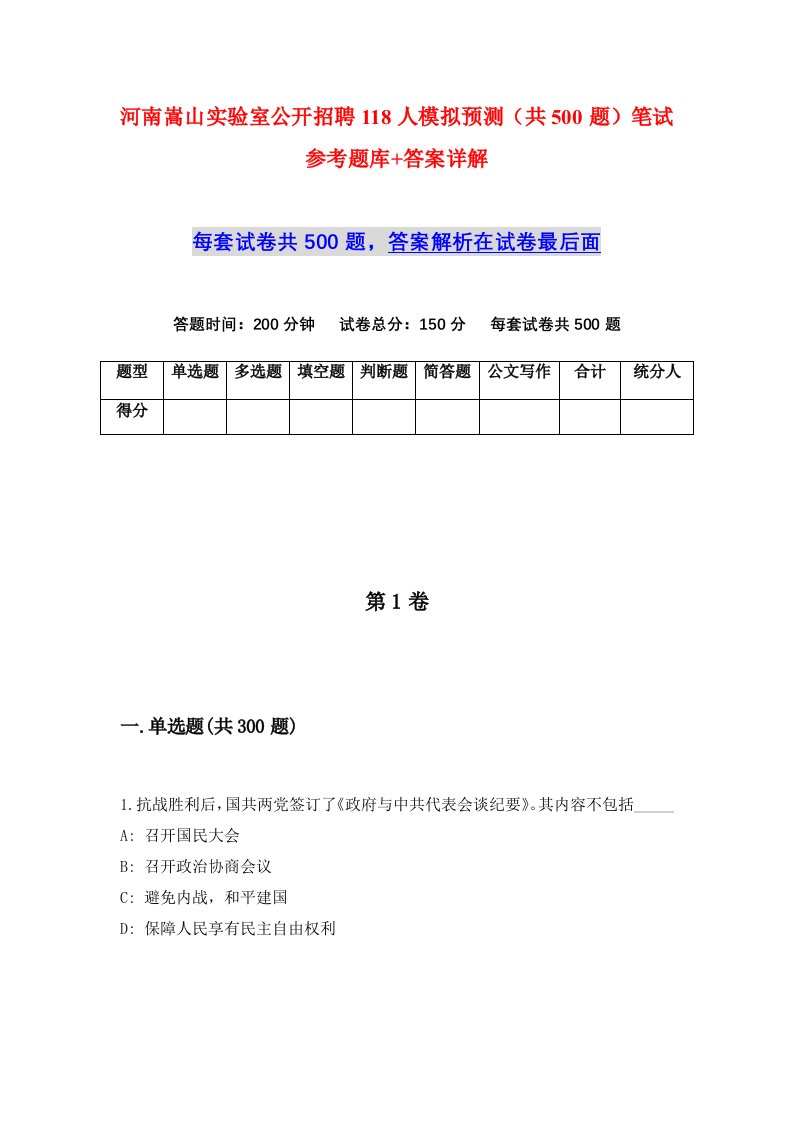 河南嵩山实验室公开招聘118人模拟预测（共500题）笔试参考题库+答案详解

每套试卷共500题，答案解析在试卷最后面

答题时间：200分钟　试卷总分：150分　每套试卷共500题

| 题型 | 单选题 | 多选题 | 填空题 | 判断题 | 简答题 | 公文写作 | 合计 | 统分人 |
|---|---|---|---|---|---|---|---|---|
| 得分 | | | | | | | | |

第1卷

一.单选题(共300题)

1.抗战胜利后，国共两党签订了《政府与中共代表会谈纪要》。其内容不包括_____

A: 召开国民大会

B: 召开政治协商会议

C: 避免内战，和平建国

D: 保障人民享有民主自由权利